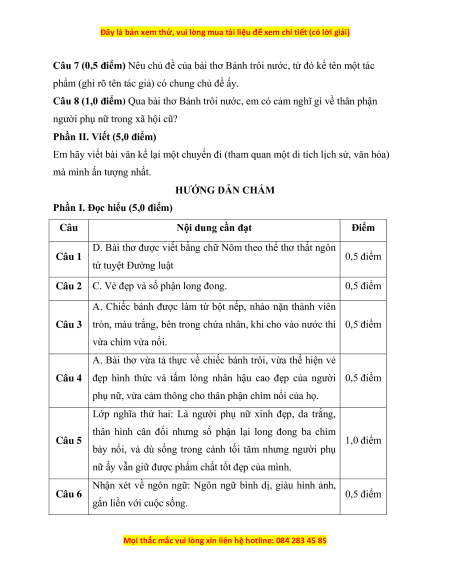 Đây là bản xem thử, vui lòng mua tài liệu để xem chi tiết (có lời giải)

**Câu 7 (0,5 điểm)** Nêu chủ đề của bài thơ Bánh trôi nước, từ đó kể tên một tác phẩm (ghi rõ tên tác giả) có chung chủ đề ấy.

**Câu 8 (1,0 điểm)** Qua bài thơ Bánh trôi nước, em có cảm nghĩ gì về thân phận người phụ nữ trong xã hội cũ?

**Phần II. Viết (5,0 điểm)**

Em hãy viết bài văn kể lại một chuyến đi (tham quan một di tích lịch sử, văn hóa) mà mình ấn tượng nhất.

**HƯỚNG DẪN CHẤM**

**Phần I. Đọc hiểu (5,0 điểm)**

| Câu | Nội dung cần đạt | Điểm |
|---|---|---|
| Câu 1 | D. Bài thơ được viết bằng chữ Nôm theo thể thơ thất ngôn tứ tuyệt Đường luật | 0,5 điểm |
| Câu 2 | C. Vẻ đẹp và số phận long đong. | 0,5 điểm |
| Câu 3 | A. Chiếc bánh được làm từ bột nếp, nhào nặn thành viên tròn, màu trắng, bên trong chứa nhân, khi cho vào nước thì vừa chìm vừa nổi. | 0,5 điểm |
| Câu 4 | A. Bài thơ vừa tả thực về chiếc bánh trôi, vừa thể hiện vẻ đẹp hình thức và tấm lòng nhân hậu cao đẹp của người phụ nữ, vừa cảm thông cho thân phận chìm nổi của họ. | 0,5 điểm |
| Câu 5 | Lớp nghĩa thứ hai: Là người phụ nữ xinh đẹp, da trắng, thân hình cân đối nhưng số phận lại long đong ba chìm bảy nổi, và dù sống trong cảnh tối tăm nhưng người phụ nữ ấy vẫn giữ được phẩm chất tốt đẹp của mình. | 1,0 điểm |
| Câu 6 | Nhận xét về ngôn ngữ: Ngôn ngữ bình dị, giàu hình ảnh, gắn liền với cuộc sống. | 0,5 điểm |

Mọi thắc mắc vui lòng xin liên hệ hotline: 084 283 45 85